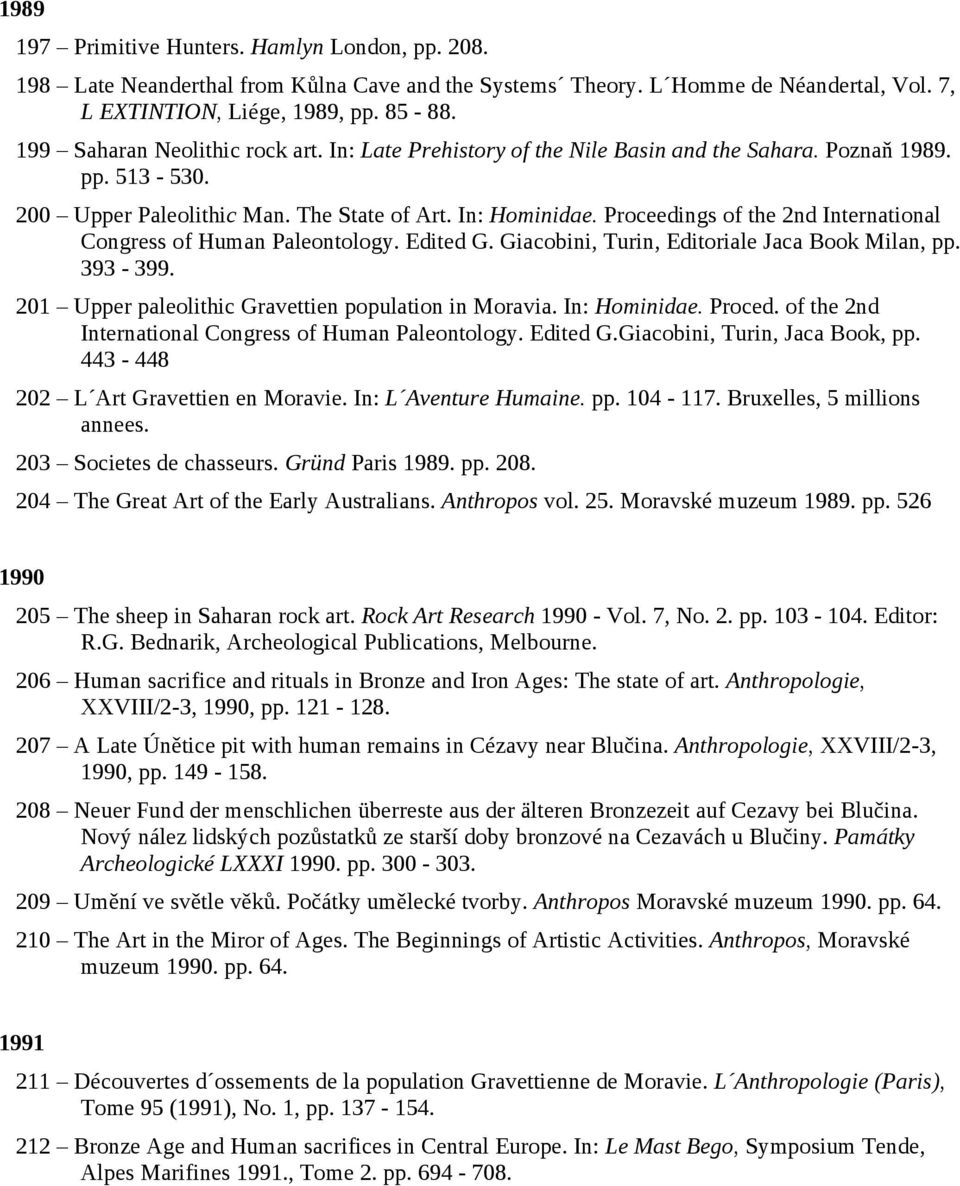 1989

197 – Primitive Hunters. Hamlyn London, pp. 208.

198 – Late Neanderthal from Kůlna Cave and the Systems´ Theory. L´Homme de Néandertal, Vol. 7, L EXTINTION, Liége, 1989, pp. 85 - 88.

199 – Saharan Neolithic rock art. In: Late Prehistory of the Nile Basin and the Sahara. Poznaň 1989. pp. 513 - 530.

200 – Upper Paleolithic Man. The State of Art. In: Hominidae. Proceedings of the 2nd International Congress of Human Paleontology. Edited G. Giacobini, Turin, Editoriale Jaca Book Milan, pp. 393 - 399.

201 – Upper paleolithic Gravettien population in Moravia. In: Hominidae. Proced. of the 2nd International Congress of Human Paleontology. Edited G.Giacobini, Turin, Jaca Book, pp. 443 - 448

202 – L´Art Gravettien en Moravie. In: L´Aventure Humaine. pp. 104 - 117. Bruxelles, 5 millions annees.

203 – Societes de chasseurs. Gründ Paris 1989. pp. 208.

204 – The Great Art of the Early Australians. Anthropos vol. 25. Moravské muzeum 1989. pp. 526

1990

205 – The sheep in Saharan rock art. Rock Art Research 1990 - Vol. 7, No. 2. pp. 103 - 104. Editor: R.G. Bednarik, Archeological Publications, Melbourne.

206 – Human sacrifice and rituals in Bronze and Iron Ages: The state of art. Anthropologie, XXVIII/2-3, 1990, pp. 121 - 128.

207 – A Late Únětice pit with human remains in Cézavy near Blučina. Anthropologie, XXVIII/2-3, 1990, pp. 149 - 158.

208 – Neuer Fund der menschlichen überreste aus der älteren Bronzezeit auf Cezavy bei Blučina. Nový nález lidských pozůstatků ze starší doby bronzové na Cezavách u Blučiny. Památky Archeologické LXXXI 1990. pp. 300 - 303.

209 – Umění ve světle věků. Počátky umělecké tvorby. Anthropos Moravské muzeum 1990. pp. 64.

210 – The Art in the Miror of Ages. The Beginnings of Artistic Activities. Anthropos, Moravské muzeum 1990. pp. 64.

1991

211 – Découvertes d´ossements de la population Gravettienne de Moravie. L´Anthropologie (Paris), Tome 95 (1991), No. 1, pp. 137 - 154.

212 – Bronze Age and Human sacrifices in Central Europe. In: Le Mast Bego, Symposium Tende, Alpes Marifines 1991., Tome 2. pp. 694 - 708.